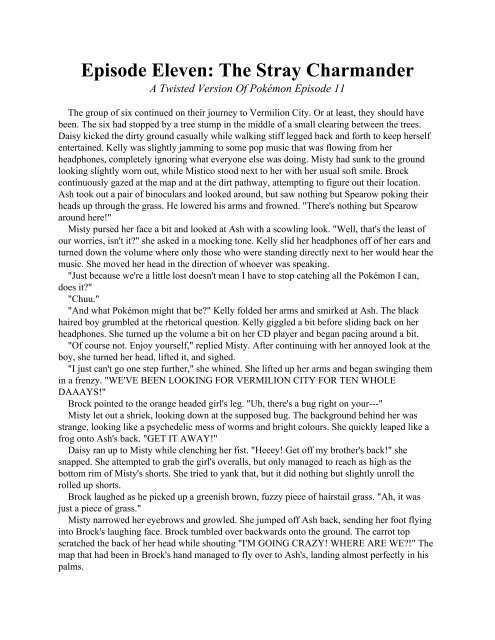 Episode Eleven: The Stray Charmander

A Twisted Version Of Pokémon Episode 11

The group of six continued on their journey to Vermilion City. Or at least, they should have been. The six had stopped by a tree stump in the middle of a small clearing between the trees. Daisy kicked the dirty ground casually while walking stiff legged back and forth to keep herself entertained. Kelly was slightly jamming to some pop music that was flowing from her headphones, completely ignoring what everyone else was doing. Misty had sunk to the ground looking slightly worn out, while Mistico stood next to her with her usual soft smile. Brock continuously gazed at the map and at the dirt pathway, attempting to figure out their location. Ash took out a pair of binoculars and looked around, but saw nothing but Spearow poking their heads up through the grass. He lowered his arms and frowned. "There's nothing but Spearow around here!"

Misty pursed her face a bit and looked at Ash with a scowling look. "Well, that's the least of our worries, isn't it?" she asked in a mocking tone. Kelly slid her headphones off of her ears and turned down the volume where only those who were standing directly next to her would hear the music. She moved her head in the direction of whoever was speaking.

"Just because we're a little lost doesn't mean I have to stop catching all the Pokémon I can, does it?"

"Chuu."

"And what Pokémon might that be?" Kelly folded her arms and smirked at Ash. The black haired boy grumbled at the rhetorical question. Kelly giggled a bit before sliding back on her headphones. She turned up the volume a bit on her CD player and began pacing around a bit.

"Of course not. Enjoy yourself," replied Misty. After continuing with her annoyed look at the boy, she turned her head, lifted it, and sighed.

"I just can't go one step further," she whined. She lifted up her arms and began swinging them in a frenzy. "WE'VE BEEN LOOKING FOR VERMILION CITY FOR TEN WHOLE DAAAYS!"

Brock pointed to the orange headed girl's leg. "Uh, there's a bug right on your---"

Misty let out a shriek, looking down at the supposed bug. The background behind her was strange, looking like a psychedelic mess of worms and bright colours. She quickly leaped like a frog onto Ash's back. "GET IT AWAY!"

Daisy ran up to Misty while clenching her fist. "Heeey! Get off my brother's back!" she snapped. She attempted to grab the girl's overalls, but only managed to reach as high as the bottom rim of Misty's shorts. She tried to yank that, but it did nothing but slightly unroll the rolled up shorts.

Brock laughed as he picked up a greenish brown, fuzzy piece of hairstail grass. "Ah, it was just a piece of grass."

Misty narrowed her eyebrows and growled. She jumped off Ash back, sending her foot flying into Brock's laughing face. Brock tumbled over backwards onto the ground. The carrot top scratched the back of her head while shouting "I'M GOING CRAZY! WHERE ARE WE?!" The map that had been in Brock's hand managed to fly over to Ash's, landing almost perfectly in his palms.